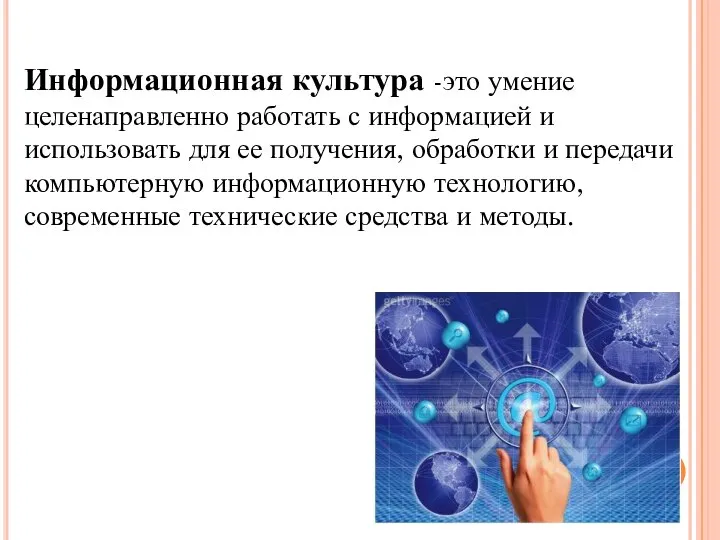 Информационная культура -это умение целенаправленно работать с информацией и использовать для ее получения, обработки и передачи компьютерную информационную технологию, современные технические средства и методы.

gettyimages